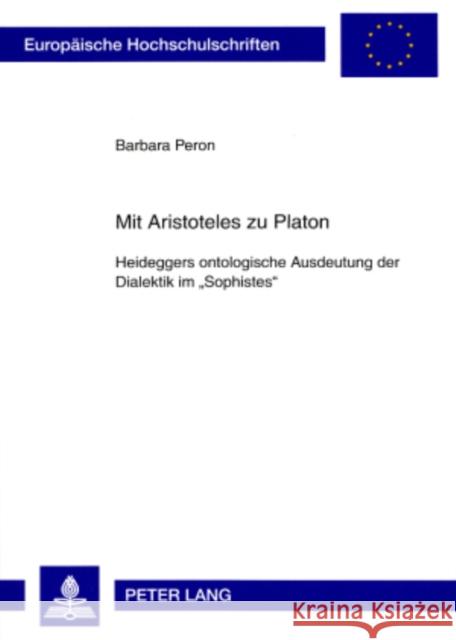 Europäische Hochschulschriften

Barbara Peron

Mit Aristoteles zu Platon

Heideggers ontologische Ausdeutung der Dialektik im „Sophistes“

PETER LANG

Kraina Książek